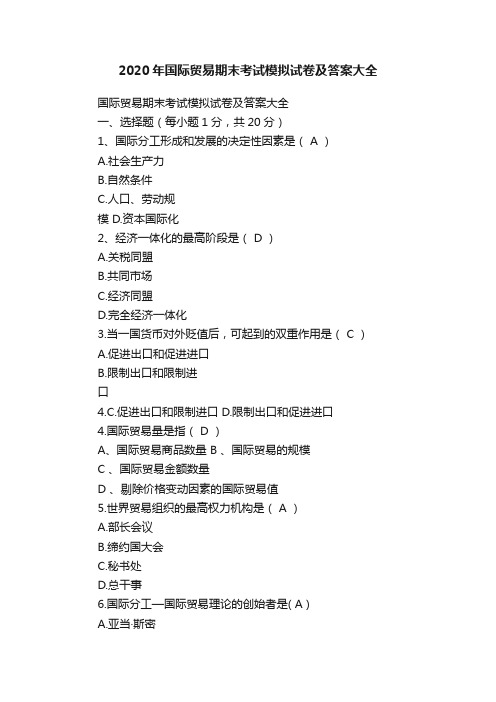 2020年国际贸易期末考试模拟试卷及答案大全

国际贸易期末考试模拟试卷及答案大全
一、选择题（每小题1分，共20分）
1、国际分工形成和发展的决定性因素是（ A ）
A.社会生产力
B.自然条件
C.人口、劳动规
模 D.资本国际化
2、经济一体化的最高阶段是（ D ）
A.关税同盟
B.共同市场
C.经济同盟
D.完全经济一体化
3.当一国货币对外贬值后，可起到的双重作用是（ C ）
A.促进出口和促进进口
B.限制出口和限制进
口
4.C.促进出口和限制进口 D.限制出口和促进进口
4.国际贸易量是指（ D ）
A、国际贸易商品数量 B 、国际贸易的规模
C 、国际贸易金额数量
D 、剔除价格变动因素的国际贸易值
5.世界贸易组织的最高权力机构是（ A ）
A.部长会议
B.缔约国大会
C.秘书处
D.总干事
6.国际分工—国际贸易理论的创始者是( A )
A.亚当·斯密